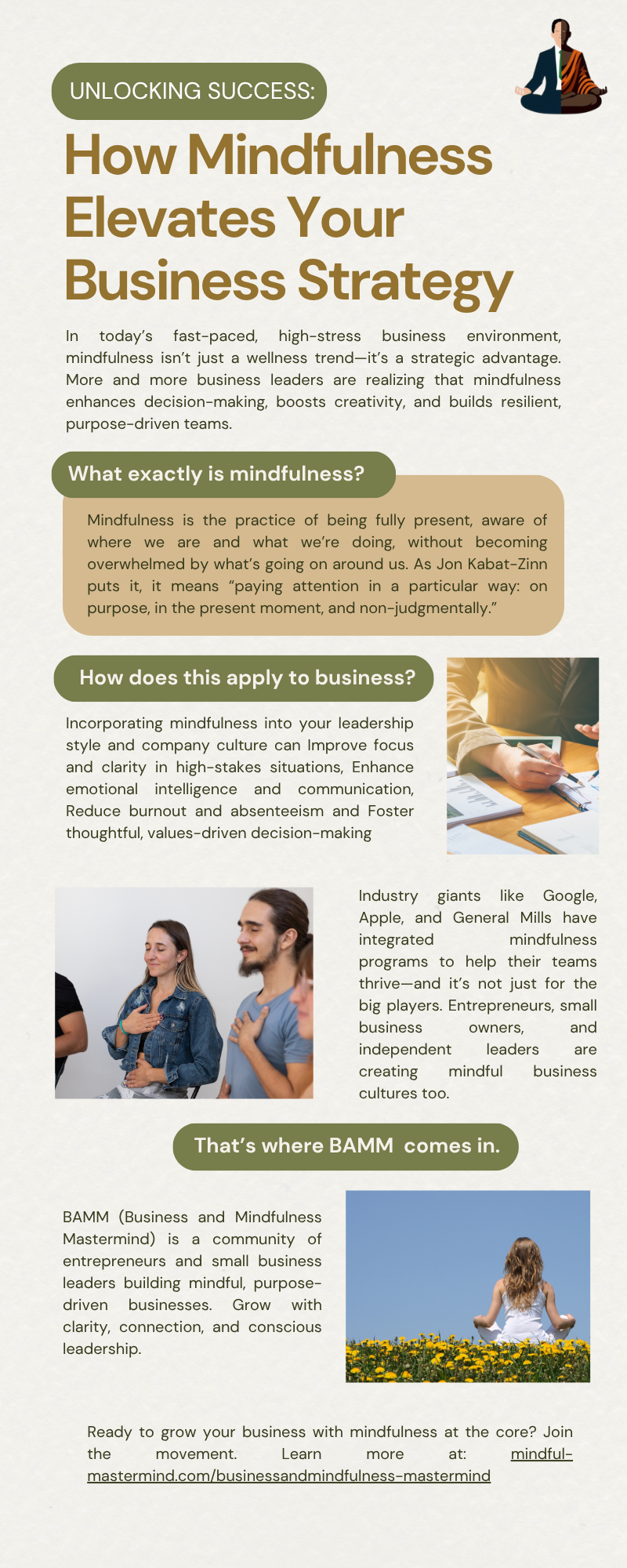 UNLOCKING SUCCESS:

How Mindfulness Elevates Your Business Strategy

In today's fast-paced, high-stress business environment, mindfulness isn't just a wellness trend—it's a strategic advantage. More and more business leaders are realizing that mindfulness enhances decision-making, boosts creativity, and builds resilient, purpose-driven teams.

What exactly is mindfulness?

Mindfulness is the practice of being fully present, aware of where we are and what we're doing, without becoming overwhelmed by what's going on around us. As Jon Kabat-Zinn puts it, it means "paying attention in a particular way: on purpose, in the present moment, and non-judgmentally."

How does this apply to business?

Incorporating mindfulness into your leadership style and company culture can Improve focus and clarity in high-stakes situations, Enhance emotional intelligence and communication, Reduce burnout and absenteeism and Foster thoughtful, values-driven decision-making

Industry giants like Google, Apple, and General Mills have integrated mindfulness programs to help their teams thrive—and it's not just for the big players. Entrepreneurs, small business owners, and independent leaders are creating mindful business cultures too.

That's where BAMM comes in.

BAMM (Business and Mindfulness Mastermind) is a community of entrepreneurs and small business leaders building mindful, purpose-driven businesses. Grow with clarity, connection, and conscious leadership.

Ready to grow your business with mindfulness at the core? Join the movement. Learn more at: mindful-mastermind.com/businessandmindfulness-mastermind